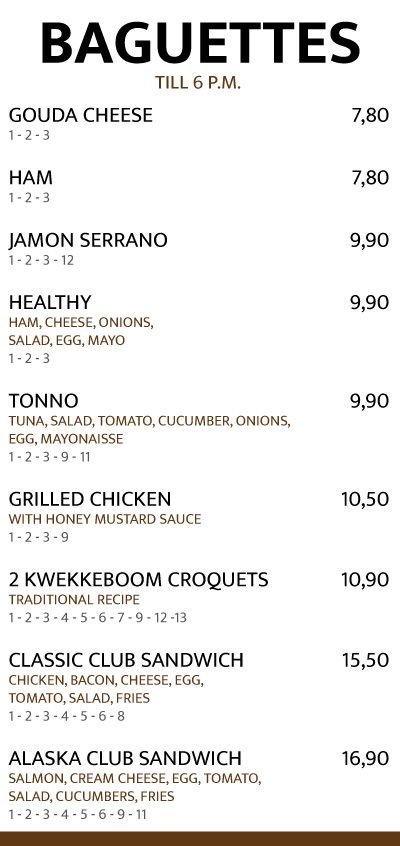 BAGUETTES
TILL 6 P.M.

GOUDA CHEESE
7,80
1 - 2 - 3

HAM
7,80
1 - 2 - 3

JAMON SERRANO
9,90
1 - 2 - 3 - 12

HEALTHY
9,90
HAM, CHEESE, ONIONS, SALAD, EGG, MAYO
1 - 2 - 3

TONNO
9,90
TUNA, SALAD, TOMATO, CUCUMBER, ONIONS, EGG, MAYONAISSE
1 - 2 - 3 - 9 - 11

GRILLED CHICKEN
10,50
WITH HONEY MUSTARD SAUCE
1 - 2 - 3 - 9

2 KWEKKEBOOM CROQUETS
10,90
TRADITIONAL RECIPE
1 - 2 - 3 - 4 - 5 - 6 - 7 - 9 - 12 -13

CLASSIC CLUB SANDWICH
15,50
CHICKEN, BACON, CHEESE, EGG, TOMATO, SALAD, FRIES
1 - 2 - 3 - 4 - 5 - 6 - 8

ALASKA CLUB SANDWICH
16,90
SALMON, CREAM CHEESE, EGG, TOMATO, SALAD, CUCUMBERS, FRIES
1 - 2 - 3 - 4 - 5 - 6 - 9 - 11